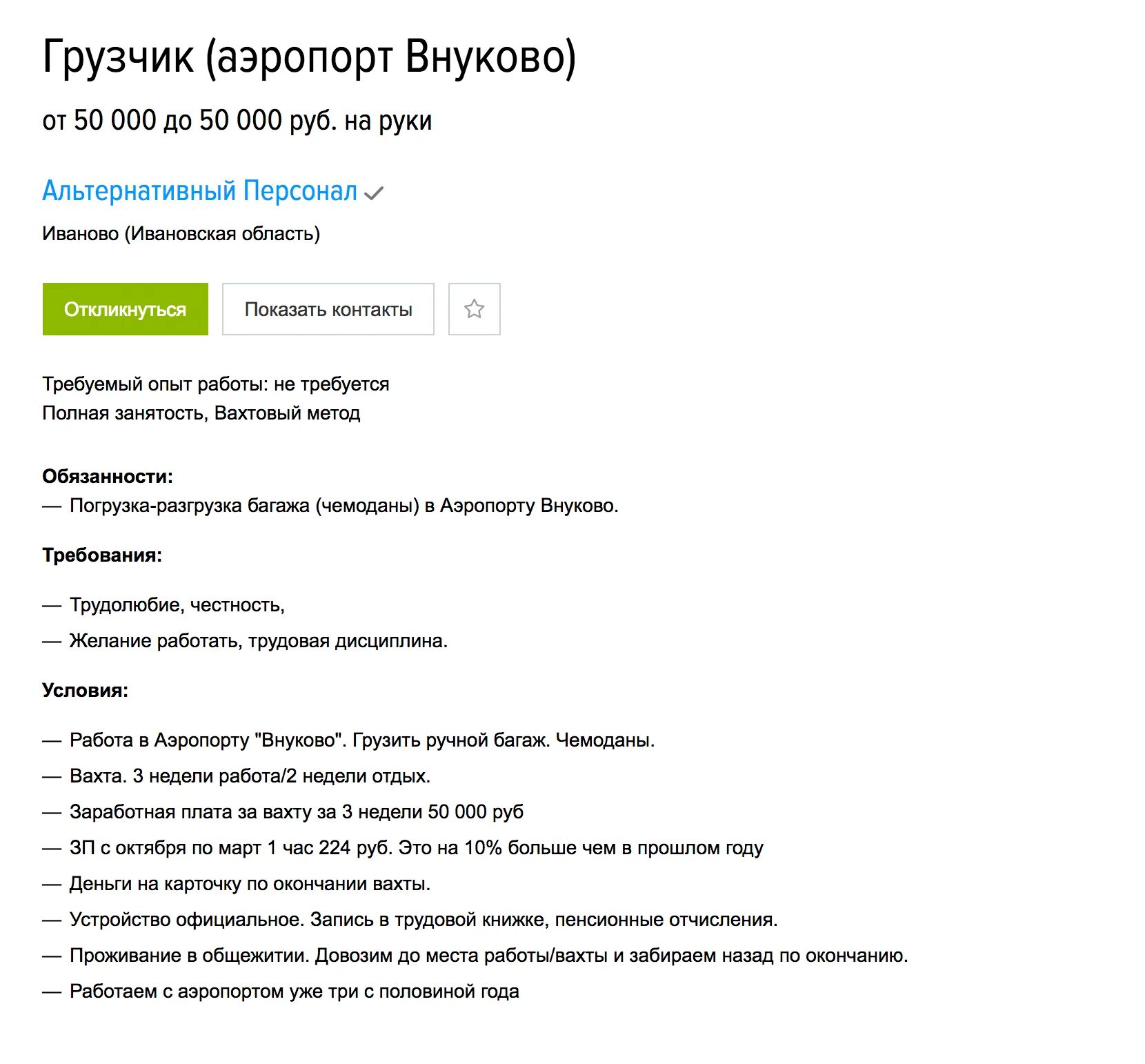 Грузчик (аэропорт Внуково)

от 50 000 до 50 000 руб. на руки

Альтернативный Персонал

Иваново (Ивановская область)

Откликнуться

Показать контакты

Требуемый опыт работы: не требуется
Полная занятость, Вахтовый метод

Обязанности:
— Погрузка-разгрузка багажа (чемоданы) в Аэропорту Внуково.

Требования:

— Трудолюбие, честность,

— Желание работать, трудовая дисциплина.

Условия:

— Работа в Аэропорту "Внуково". Грузить ручной багаж. Чемоданы.

— Вахта. 3 недели работа/2 недели отдых.

— Заработная плата за вахту за 3 недели 50 000 руб

— ЗП с октября по март 1 час 224 руб. Это на 10% больше чем в прошлом году

— Деньги на карточку по окончании вахты.

— Устройство официальное. Запись в трудовой книжке, пенсионные отчисления.

— Проживание в общежитии. Довозим до места работы/вахты и забираем назад по окончанию.

— Работаем с аэропортом уже три с половиной года